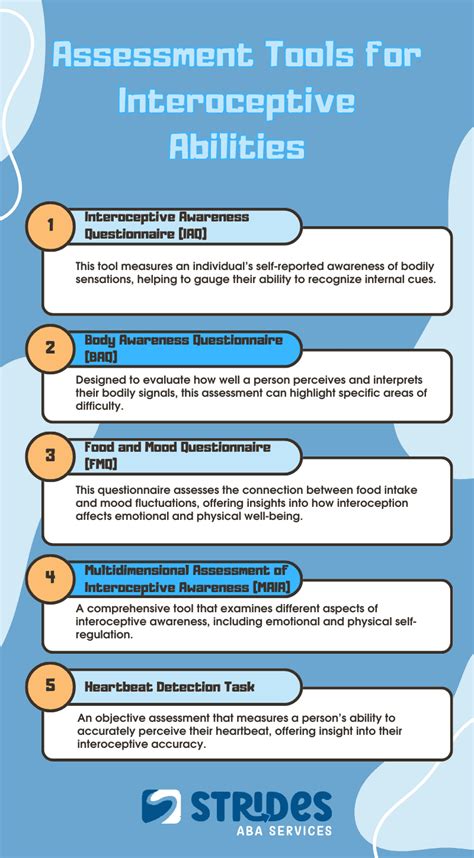 Assessment Tools for Interoceptive Abilities

1

Interoceptive Awareness Questionnaire (IAQ)

This tool measures an individual's self-reported awareness of bodily sensations, helping to gauge their ability to recognize internal cues.

2

Body Awareness Questionnaire (BAQ)

Designed to evaluate how well a person perceives and interprets their bodily signals, this assessment can highlight specific areas of difficulty.

3

Food and Mood Questionnaire (FMQ)

This questionnaire assesses the connection between food intake and mood fluctuations, offering insights into how interoception affects emotional and physical well-being.

4

Multidimensional Assessment of Interoceptive Awareness (MAIA)

A comprehensive tool that examines different aspects of interoceptive awareness, including emotional and physical self-regulation.

5

Heartbeat Detection Task

An objective assessment that measures a person's ability to accurately perceive their heartbeat, offering insight into their interoceptive accuracy.

STRIDES
ABA SERVICES